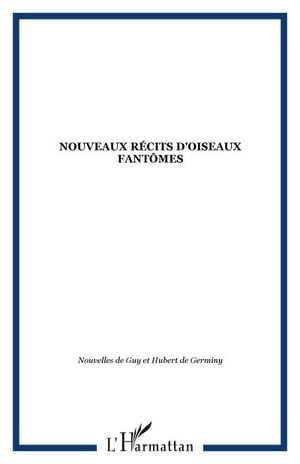 NOUVEAUX RÉCITS D'OISEAUX FANTÔMES

Nouvelles de Guy et Hubert de Germiny

L'Harmattan